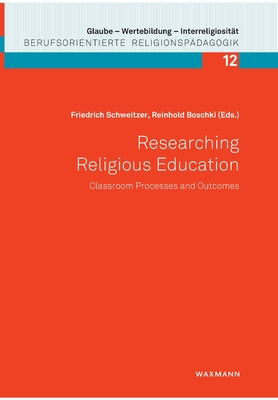 Glaube – Wertebildung – Interreligiosität
BERUFSORIENTIERTE RELIGIONSPÄDAGOGIK

12

Friedrich Schweitzer, Reinhold Boschki (Eds.)

Researching Religious Education

Classroom Processes and Outcomes

WAXMANN